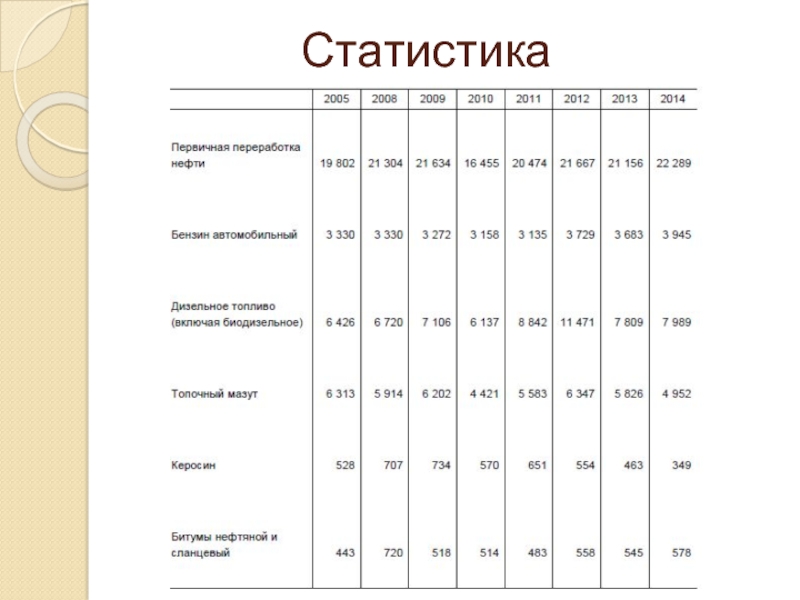 Статистика

|  | 2005 | 2008 | 2009 | 2010 | 2011 | 2012 | 2013 | 2014 |
|---|---|---|---|---|---|---|---|---|
| Первичная переработка нефти | 19 802 | 21 304 | 21 634 | 16 455 | 20 474 | 21 667 | 21 156 | 22 289 |
| Бензин автомобильный | 3 330 | 3 330 | 3 272 | 3 158 | 3 135 | 3 729 | 3 683 | 3 945 |
| Дизельное топливо (включая биодизельное) | 6 426 | 6 720 | 7 106 | 6 137 | 8 842 | 11 471 | 7 809 | 7 989 |
| Топочный мазут | 6 313 | 5 914 | 6 202 | 4 421 | 5 583 | 6 347 | 5 826 | 4 952 |
| Керосин | 528 | 707 | 734 | 570 | 651 | 554 | 463 | 349 |
| Битумы нефтяной и сланцевый | 443 | 720 | 518 | 514 | 483 | 558 | 545 | 578 |